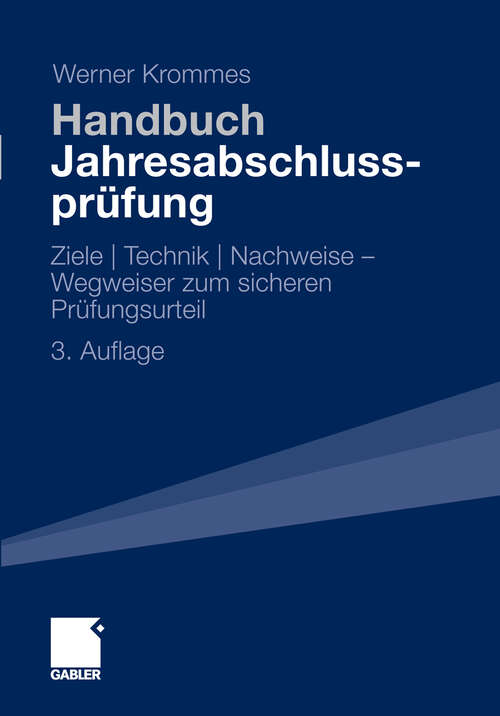 Werner Krommes

Handbuch Jahresabschlussprüfung

Ziele | Technik | Nachweise – Wegweiser zum sicheren Prüfungsurteil

3. Auflage

GABLER